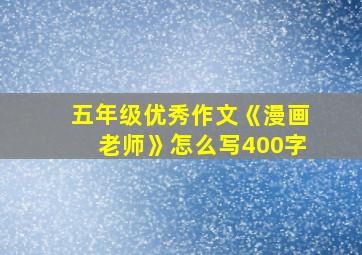 五年级优秀作文《漫画老师》怎么写400字